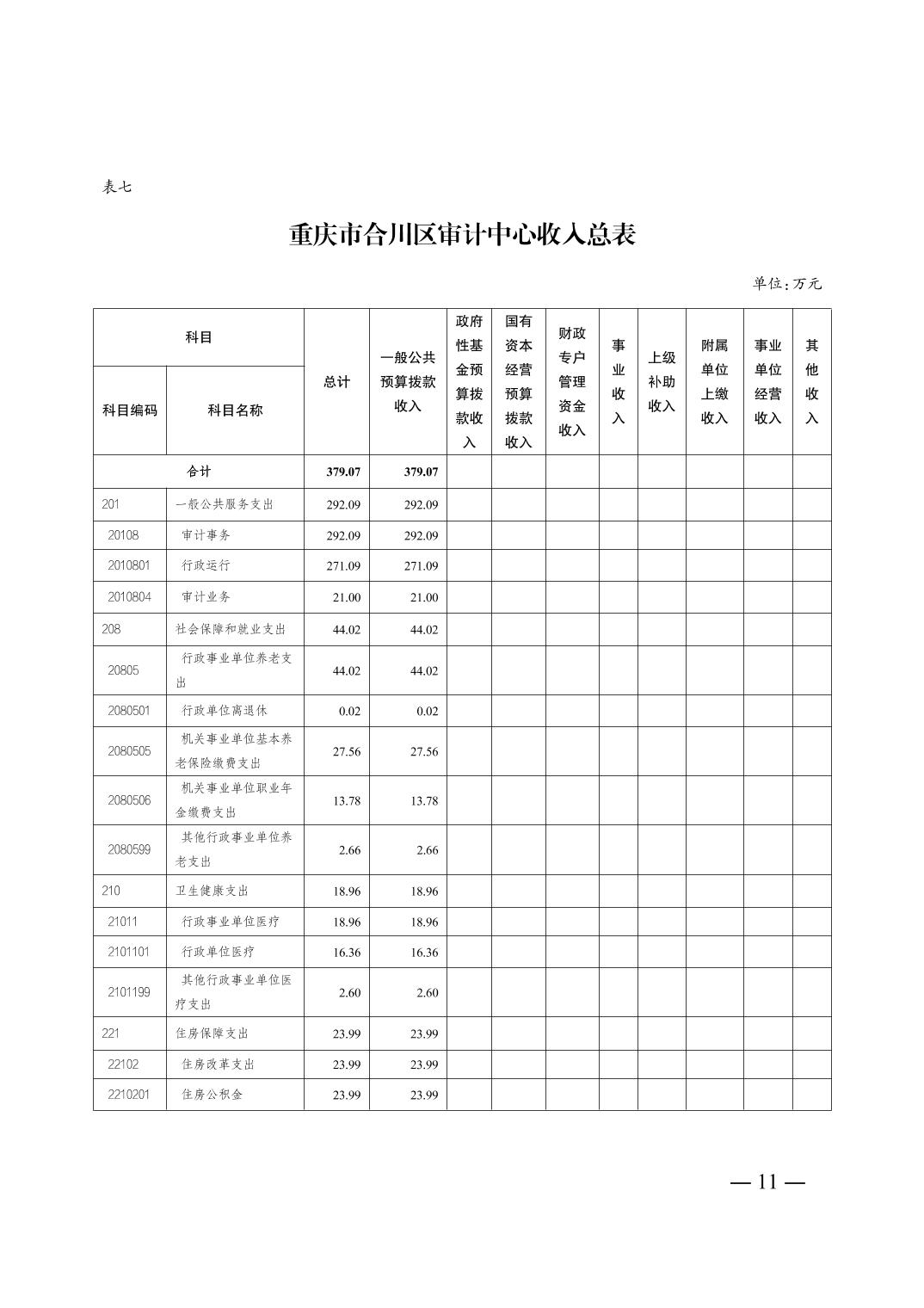 表七

重庆市合川区审计中心收入总表

单位：万元

| 科目编码 | 科目名称 | 总计 | 一般公共预算拨款收入 | 政府性基金预算拨款收入 | 国有资本经营预算拨款收入 | 财政专户管理资金收入 | 事业收入 | 上级补助收入 | 附属单位上缴收入 | 事业单位经营收入 | 其他收入 |
|---|---|---|---|---|---|---|---|---|---|---|---|
| 合计 | | 379.07 | 379.07 | | | | | | | | |
| 201 | 一般公共服务支出 | 292.09 | 292.09 | | | | | | | | |
| 20108 | 审计事务 | 292.09 | 292.09 | | | | | | | | |
| 2010801 | 行政运行 | 271.09 | 271.09 | | | | | | | | |
| 2010804 | 审计业务 | 21.00 | 21.00 | | | | | | | | |
| 208 | 社会保障和就业支出 | 44.02 | 44.02 | | | | | | | | |
| 20805 | 行政事业单位养老支出 | 44.02 | 44.02 | | | | | | | | |
| 2080501 | 行政单位离退休 | 0.02 | 0.02 | | | | | | | | |
| 2080505 | 机关事业单位基本养老保险缴费支出 | 27.56 | 27.56 | | | | | | | | |
| 2080506 | 机关事业单位职业年金缴费支出 | 13.78 | 13.78 | | | | | | | | |
| 2080599 | 其他行政事业单位养老支出 | 2.66 | 2.66 | | | | | | | | |
| 210 | 卫生健康支出 | 18.96 | 18.96 | | | | | | | | |
| 21011 | 行政事业单位医疗 | 18.96 | 18.96 | | | | | | | | |
| 2101101 | 行政单位医疗 | 16.36 | 16.36 | | | | | | | | |
| 2101199 | 其他行政事业单位医疗支出 | 2.60 | 2.60 | | | | | | | | |
| 221 | 住房保障支出 | 23.99 | 23.99 | | | | | | | | |
| 22102 | 住房改革支出 | 23.99 | 23.99 | | | | | | | | |
| 2210201 | 住房公积金 | 23.99 | 23.99 | | | | | | | | |

— 11 —